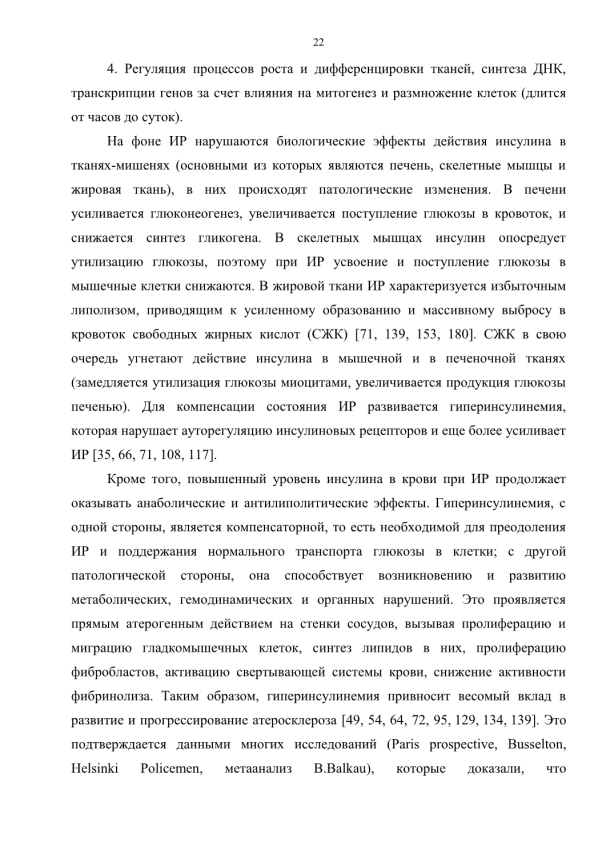 22

4. Регуляция процессов роста и дифференцировки тканей, синтеза ДНК, транскрипции генов за счет влияния на митогенез и размножение клеток (длится от часов до суток).

На фоне ИР нарушаются биологические эффекты действия инсулина в тканях-мишенях (основными из которых являются печень, скелетные мышцы и жировая ткань), в них происходят патологические изменения. В печени усиливается глюконеогенез, увеличивается поступление глюкозы в кровоток, и снижается синтез гликогена. В скелетных мышцах инсулин опосредует утилизацию глюкозы, поэтому при ИР усвоение и поступление глюкозы в мышечные клетки снижаются. В жировой ткани ИР характеризуется избыточным липолизом, приводящим к усиленному образованию и массивному выбросу в кровоток свободных жирных кислот (СЖК) [71, 139, 153, 180]. СЖК в свою очередь угнетают действие инсулина в мышечной и в печеночной тканях (замедляется утилизация глюкозы миоцитами, увеличивается продукция глюкозы печенью). Для компенсации состояния ИР развивается гиперинсулинемия, которая нарушает ауторегуляцию инсулиновых рецепторов и еще более усиливает ИР [35, 66, 71, 108, 117].

Кроме того, повышенный уровень инсулина в крови при ИР продолжает оказывать анаболические и антилиполитические эффекты. Гиперинсулинемия, с одной стороны, является компенсаторной, то есть необходимой для преодоления ИР и поддержания нормального транспорта глюкозы в клетки; с другой патологической стороны, она способствует возникновению и развитию метаболических, гемодинамических и органных нарушений. Это проявляется прямым атерогенным действием на стенки сосудов, вызывая пролиферацию и миграцию гладкомышечных клеток, синтез липидов в них, пролиферацию фибробластов, активацию свертывающей системы крови, снижение активности фибринолиза. Таким образом, гиперинсулинемия привносит весомый вклад в развитие и прогрессирование атеросклероза [49, 54, 64, 72, 95, 129, 134, 139]. Это подтверждается данными многих исследований (Paris prospective, Busselton, Helsinki Policemen, метаанализ B.Balkau), которые доказали, что